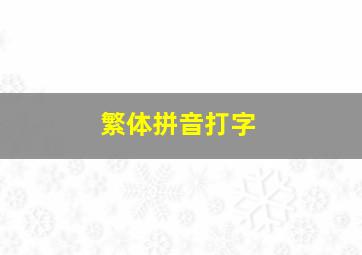 繁体拼音打字